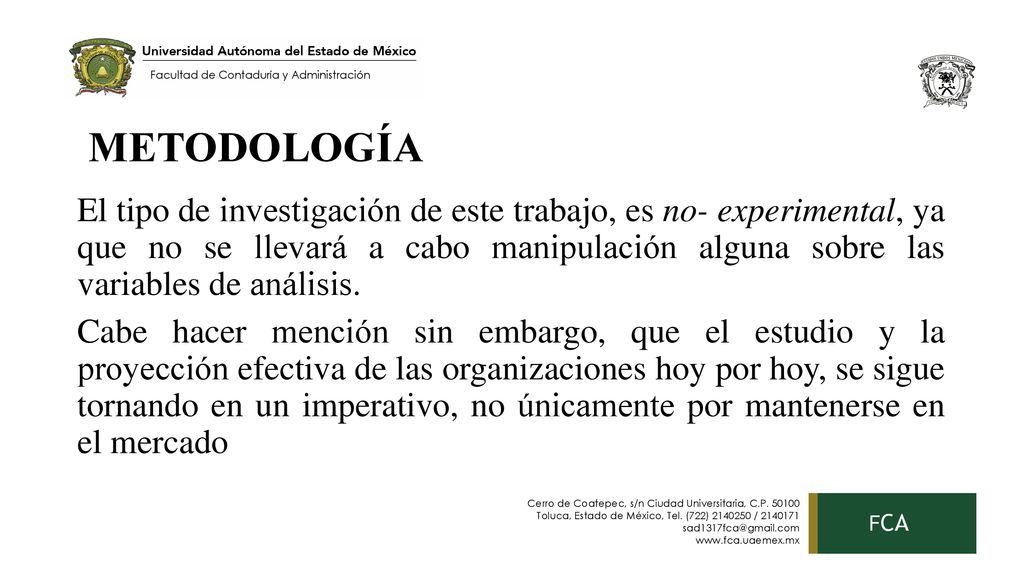 Universidad Autónoma del Estado de México
Facultad de Contaduría y Administración

METODOLOGÍA

El tipo de investigación de este trabajo, es no- experimental, ya que no se llevará a cabo manipulación alguna sobre las variables de análisis.

Cabe hacer mención sin embargo, que el estudio y la proyección efectiva de las organizaciones hoy por hoy, se sigue tornando en un imperativo, no únicamente por mantenerse en el mercado

Cerro de Coatepec, s/n Ciudad Universitaria, C.P. 50100
Toluca, Estado de México, Tel. (722) 2140250 / 2140171
sad1317fca@gmail.com
www.fca.uaemex.mx

FCA